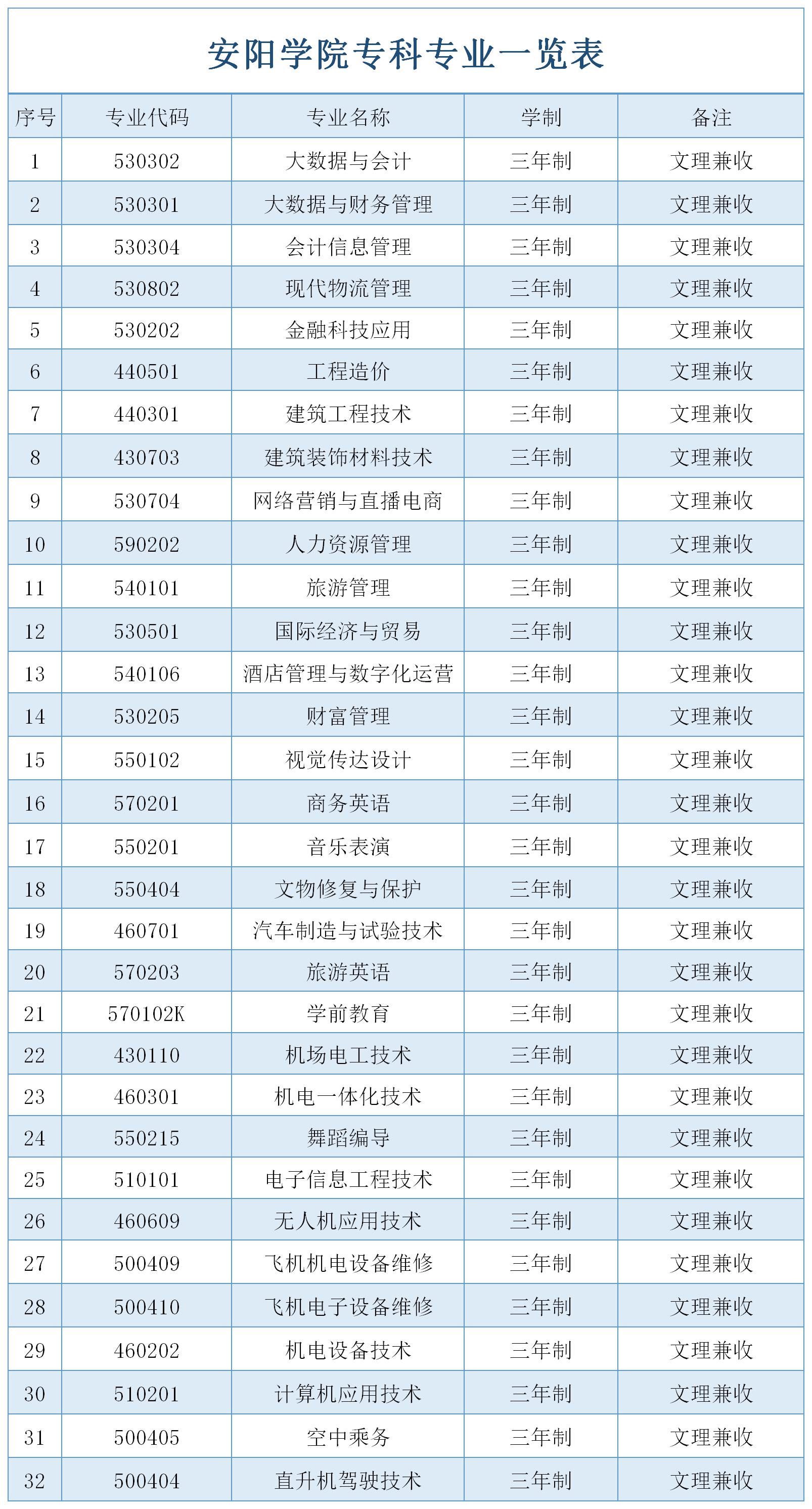 安阳学院专科专业一览表

| 序号 | 专业代码 | 专业名称 | 学制 | 备注 |
|---|---|---|---|---|
| 1 | 530302 | 大数据与会计 | 三年制 | 文理兼收 |
| 2 | 530301 | 大数据与财务管理 | 三年制 | 文理兼收 |
| 3 | 530304 | 会计信息管理 | 三年制 | 文理兼收 |
| 4 | 530802 | 现代物流管理 | 三年制 | 文理兼收 |
| 5 | 530202 | 金融科技应用 | 三年制 | 文理兼收 |
| 6 | 440501 | 工程造价 | 三年制 | 文理兼收 |
| 7 | 440301 | 建筑工程技术 | 三年制 | 文理兼收 |
| 8 | 430703 | 建筑装饰材料技术 | 三年制 | 文理兼收 |
| 9 | 530704 | 网络营销与直播电商 | 三年制 | 文理兼收 |
| 10 | 590202 | 人力资源管理 | 三年制 | 文理兼收 |
| 11 | 540101 | 旅游管理 | 三年制 | 文理兼收 |
| 12 | 530501 | 国际经济与贸易 | 三年制 | 文理兼收 |
| 13 | 540106 | 酒店管理与数字化运营 | 三年制 | 文理兼收 |
| 14 | 530205 | 财富管理 | 三年制 | 文理兼收 |
| 15 | 550102 | 视觉传达设计 | 三年制 | 文理兼收 |
| 16 | 570201 | 商务英语 | 三年制 | 文理兼收 |
| 17 | 550201 | 音乐表演 | 三年制 | 文理兼收 |
| 18 | 550404 | 文物修复与保护 | 三年制 | 文理兼收 |
| 19 | 460701 | 汽车制造与试验技术 | 三年制 | 文理兼收 |
| 20 | 570203 | 旅游英语 | 三年制 | 文理兼收 |
| 21 | 570102K | 学前教育 | 三年制 | 文理兼收 |
| 22 | 430110 | 机场电工技术 | 三年制 | 文理兼收 |
| 23 | 460301 | 机电一体化技术 | 三年制 | 文理兼收 |
| 24 | 550215 | 舞蹈编导 | 三年制 | 文理兼收 |
| 25 | 510101 | 电子信息工程技术 | 三年制 | 文理兼收 |
| 26 | 460609 | 无人机应用技术 | 三年制 | 文理兼收 |
| 27 | 500409 | 飞机机电设备维修 | 三年制 | 文理兼收 |
| 28 | 500410 | 飞机电子设备维修 | 三年制 | 文理兼收 |
| 29 | 460202 | 机电设备技术 | 三年制 | 文理兼收 |
| 30 | 510201 | 计算机应用技术 | 三年制 | 文理兼收 |
| 31 | 500405 | 空中乘务 | 三年制 | 文理兼收 |
| 32 | 500404 | 直升机驾驶技术 | 三年制 | 文理兼收 |